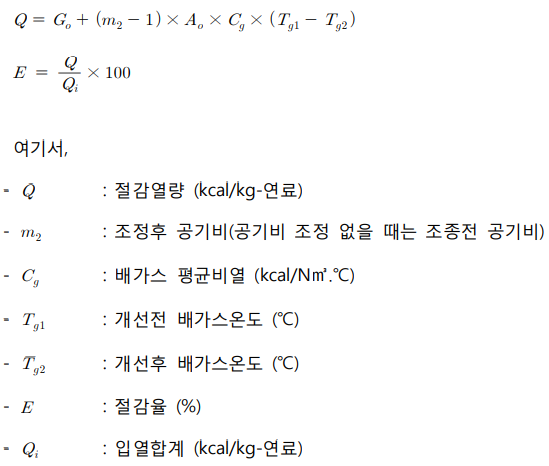 $Q = G_o + (m_2 - 1) \times A_o \times C_g \times (T_{g1} - T_{g2})$

$E = \frac{Q}{Q_i} \times 100$

여기서,

- $Q$ : 절감열량 (kcal/kg-연료)

- $m_2$ : 조정후 공기비(공기비 조정 없을 때는 조종전 공기비)

- $C_g$ : 배가스 평균비열 (kcal/N㎥.℃)

- $T_{g1}$ : 개선전 배가스온도 (℃)

- $T_{g2}$ : 개선후 배가스온도 (℃)

- $E$ : 절감율 (%)

- $Q_i$ : 입열합계 (kcal/kg-연료)